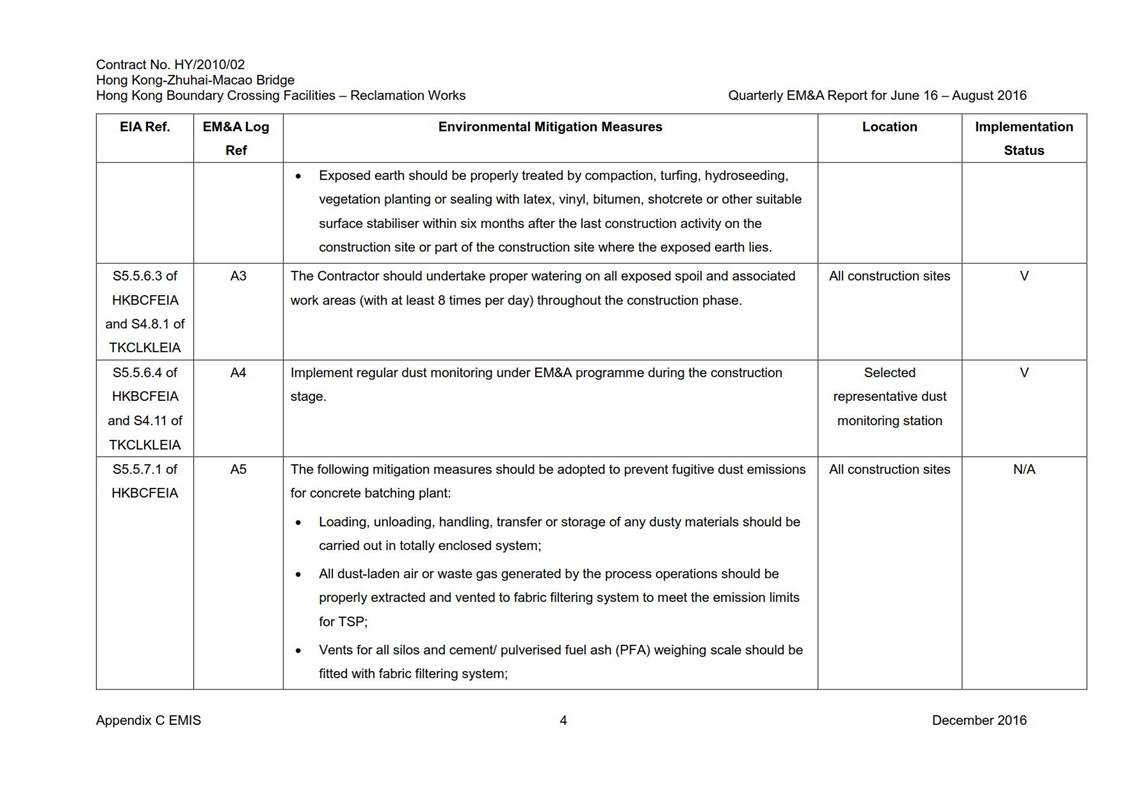 Contract No. HY/2010/02
Hong Kong-Zhuhai-Macao Bridge
Hong Kong Boundary Crossing Facilities – Reclamation Works

Quarterly EM&A Report for June 16 – August 2016

| EIA Ref. | EM&A Log Ref | Environmental Mitigation Measures | Location | Implementation Status |
|---|---|---|---|---|
| | | • Exposed earth should be properly treated by compaction, turfing, hydroseeding, vegetation planting or sealing with latex, vinyl, bitumen, shotcrete or other suitable surface stabiliser within six months after the last construction activity on the construction site or part of the construction site where the exposed earth lies. | | |
| S5.5.6.3 of HKBCFEIA and S4.8.1 of TKCLKLEIA | A3 | The Contractor should undertake proper watering on all exposed spoil and associated work areas (with at least 8 times per day) throughout the construction phase. | All construction sites | V |
| S5.5.6.4 of HKBCFEIA and S4.11 of TKCLKLEIA | A4 | Implement regular dust monitoring under EM&A programme during the construction stage. | Selected representative dust monitoring station | V |
| S5.5.7.1 of HKBCFEIA | A5 | The following mitigation measures should be adopted to prevent fugitive dust emissions for concrete batching plant: • Loading, unloading, handling, transfer or storage of any dusty materials should be carried out in totally enclosed system; • All dust-laden air or waste gas generated by the process operations should be properly extracted and vented to fabric filtering system to meet the emission limits for TSP; • Vents for all silos and cement/ pulverised fuel ash (PFA) weighing scale should be fitted with fabric filtering system; | All construction sites | N/A |

Appendix C EMIS

4

December 2016